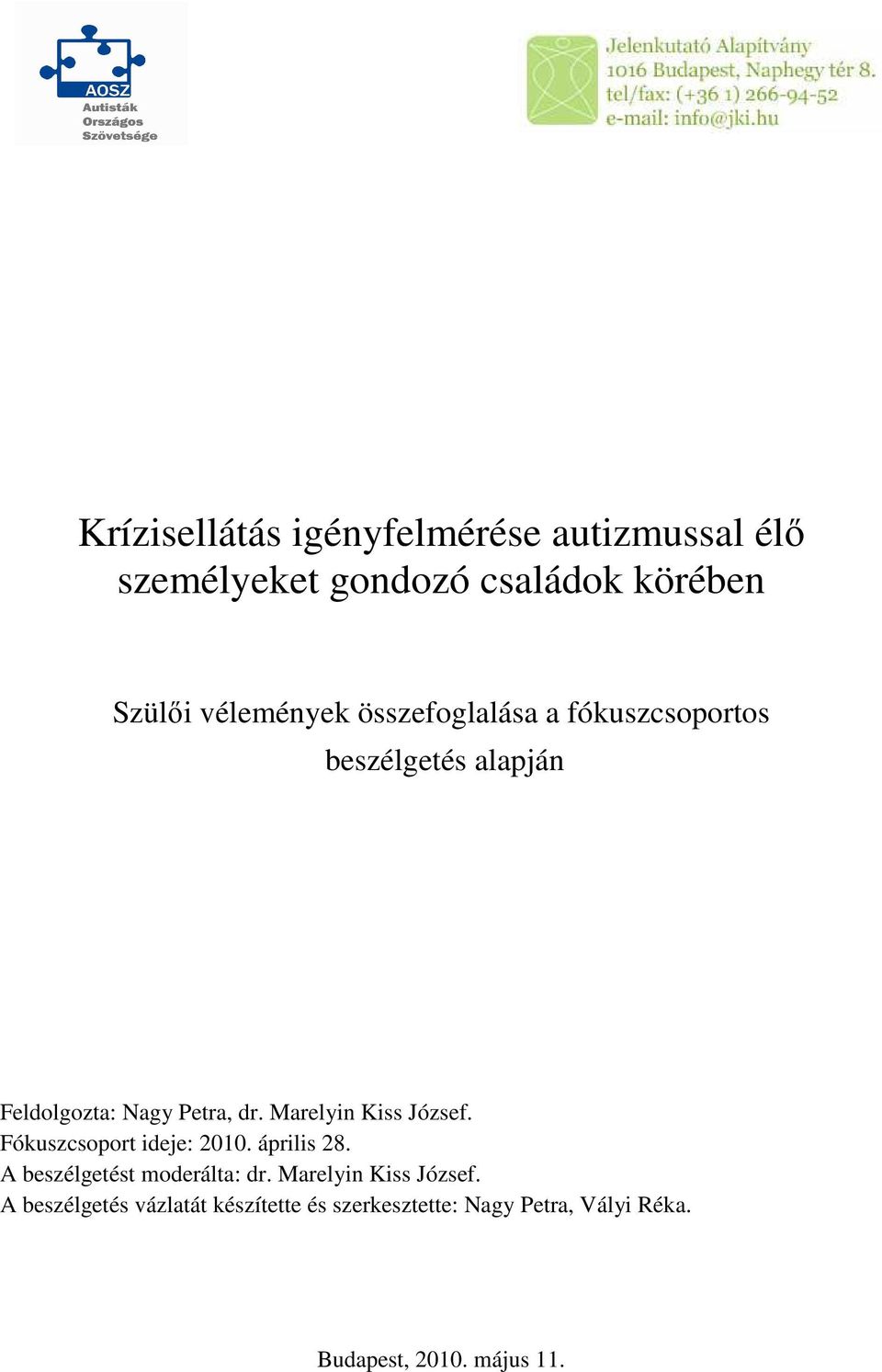 AOSZ
Autisták
Országos
Szövetsége

Jelenkutató Alapítvány
1016 Budapest, Naphegy tér 8.
tel/fax: (+36 1) 266-94-52
e-mail: info@jki.hu

Krízisellátás igényfelmérése autizmussal élő személyeket gondozó családok körében

Szülői vélemények összefoglalása a fókuszcsoportos beszélgetés alapján

Feldolgozta: Nagy Petra, dr. Marelyin Kiss József.
Fókuszcsoport ideje: 2010. április 28.
A beszélgetést moderálta: dr. Marelyin Kiss József.
A beszélgetés vázlatát készítette és szerkesztette: Nagy Petra, Vályi Réka.

Budapest, 2010. május 11.